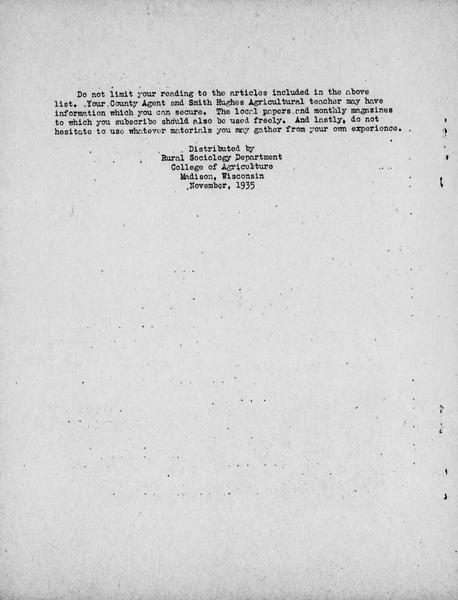 Do not limit your reading to the articles included in the above list. Your County Agent and Smith Hughes Agricultural teacher may have information which you can secure. The local papers and monthly magazines to which you subscribe should also be used freely. And lastly, do not hesitate to use whatever materials you may gather from your own experience.

Distributed by
Rural Sociology Department
College of Agriculture
Madison, Wisconsin
November, 1935